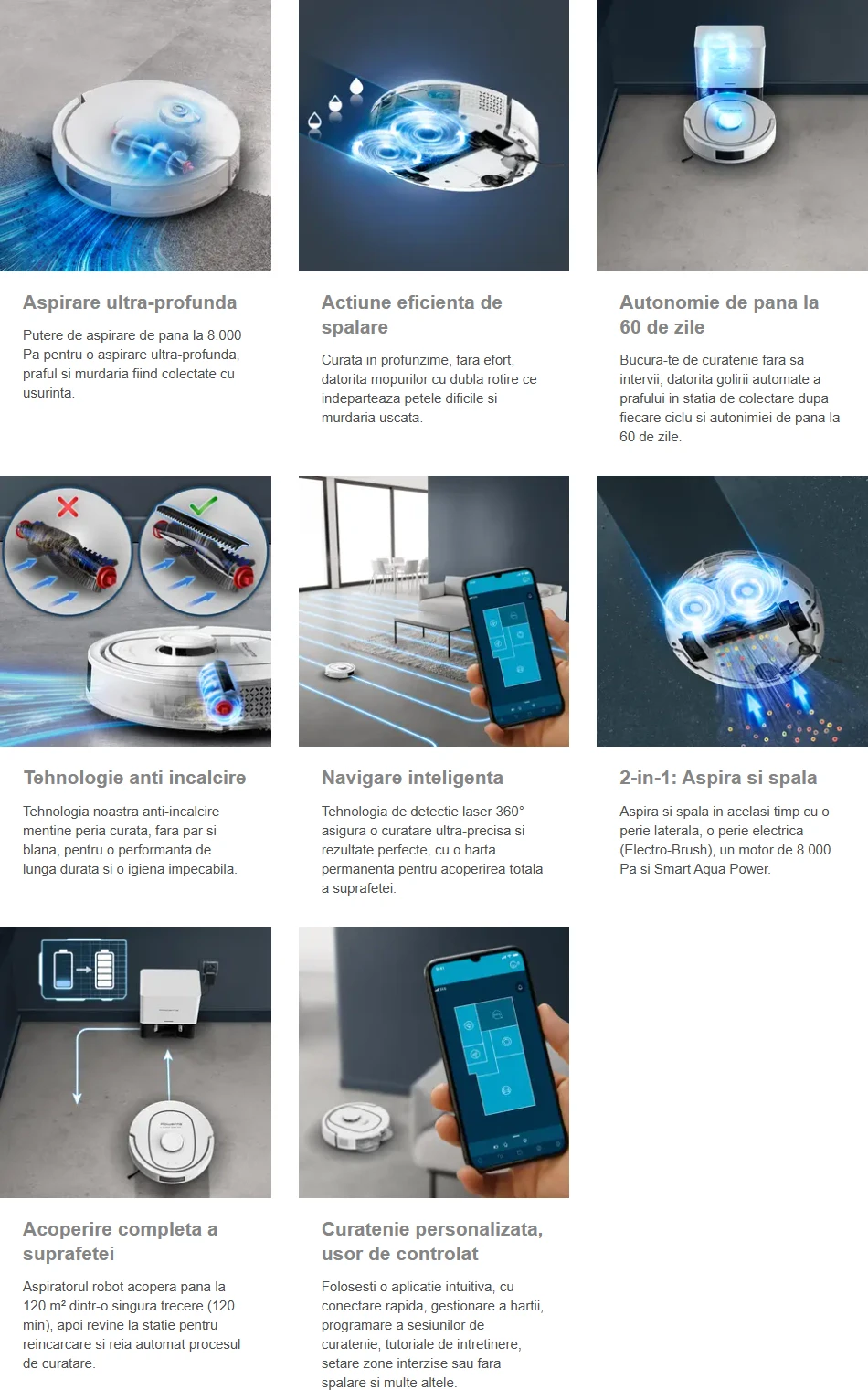 Aspirare ultra-profunda

Putere de aspirare de pana la 8.000 Pa pentru o aspirare ultra-profunda, praful si murdaria fiind colectate cu usurinta.

Actiune eficienta de spalare

Curata in profunzime, fara efort, datorita mopurilor cu dubla rotire ce indeparteaza petele dificile si murdaria uscata.

Autonomie de pana la 60 de zile

Bucura-te de curatenie fara sa intervii, datorita golirii automate a prafului in statia de colectare dupa fiecare ciclu si autonimiei de pana la 60 de zile.

Tehnologie anti incalcire

Tehnologia noastra anti-incalcire mentine peria curata, fara par si blana, pentru o performanta de lunga durata si o igiena impecabila.

Navigare inteligenta

Tehnologia de detectie laser 360° asigura o curatare ultra-precisa si rezultate perfecte, cu o harta permanenta pentru acoperirea totala a suprafetei.

2-in-1: Aspira si spala

Aspira si spala in acelasi timp cu o perie laterala, o perie electrica (Electro-Brush), un motor de 8.000 Pa si Smart Aqua Power.

Acoperire completa a suprafetei

Aspiratorul robot acopera pana la 120 m² dintr-o singura trecere (120 min), apoi revine la statie pentru reincarcare si reia automat procesul de curatare.

Curatenie personalizata, usor de controlat

Folosesti o aplicatie intuitiva, cu conectare rapida, gestionare a hartii, programare a sesiunilor de curatenie, tutoriale de intretinere, setare zone interzise sau fara spalare si multe altele.